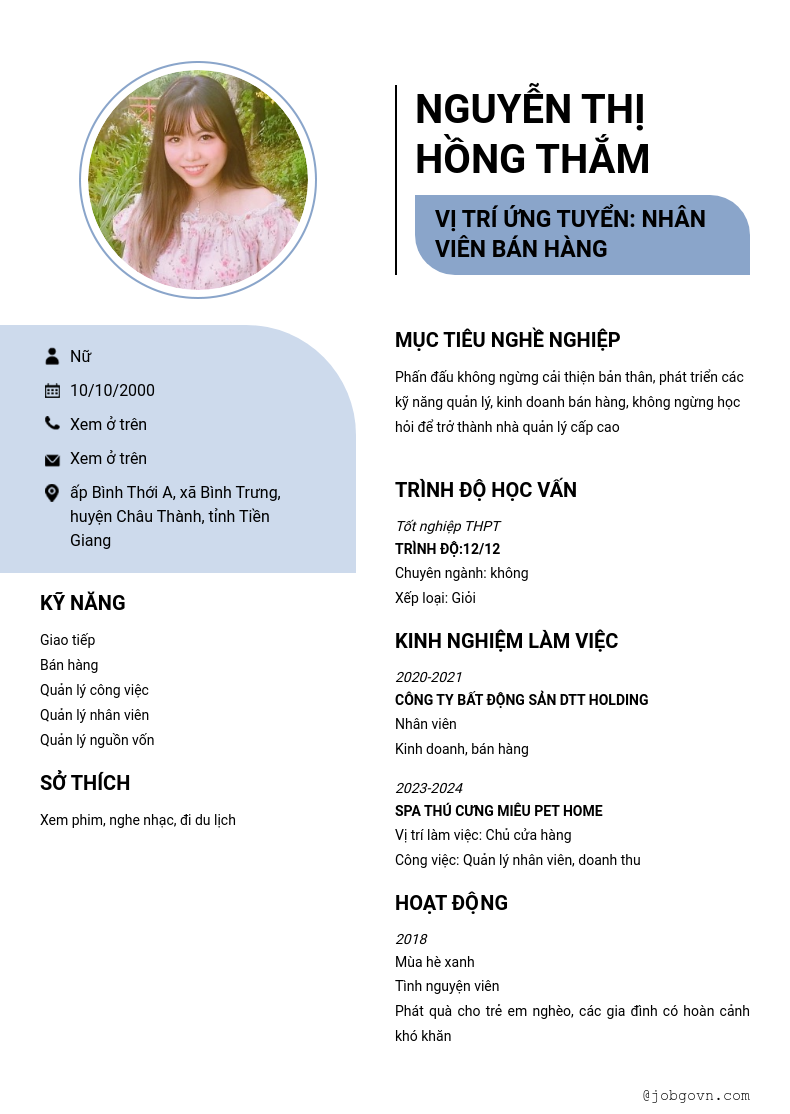 NGUYỄN THỊ HỒNG THẮM

VỊ TRÍ ỨNG TUYỂN: NHÂN VIÊN BÁN HÀNG

Nữ

10/10/2000

Xem ở trên

Xem ở trên

ấp Bình Thới A, xã Bình Trưng, huyện Châu Thành, tỉnh Tiền Giang

KỸ NĂNG

Giao tiếp
Bán hàng
Quản lý công việc
Quản lý nhân viên
Quản lý nguồn vốn

SỞ THÍCH

Xem phim, nghe nhạc, đi du lịch

MỤC TIÊU NGHỀ NGHIỆP

Phấn đấu không ngừng cải thiện bản thân, phát triển các kỹ năng quản lý, kinh doanh bán hàng, không ngừng học hỏi để trở thành nhà quản lý cấp cao

TRÌNH ĐỘ HỌC VẤN

Tốt nghiệp THPT
TRÌNH ĐỘ:12/12
Chuyên ngành: không
Xếp loại: Giỏi

KINH NGHIỆM LÀM VIỆC

2020-2021
CÔNG TY BẤT ĐỘNG SẢN DTT HOLDING
Nhân viên
Kinh doanh, bán hàng

2023-2024
SPA THÚ CƯNG MIÊU PET HOME
Vị trí làm việc: Chủ cửa hàng
Công việc: Quản lý nhân viên, doanh thu

HOẠT ĐỘNG

2018
Mùa hè xanh
Tình nguyện viên
Phát quà cho trẻ em nghèo, các gia đình có hoàn cảnh khó khăn

@jobgovn.com